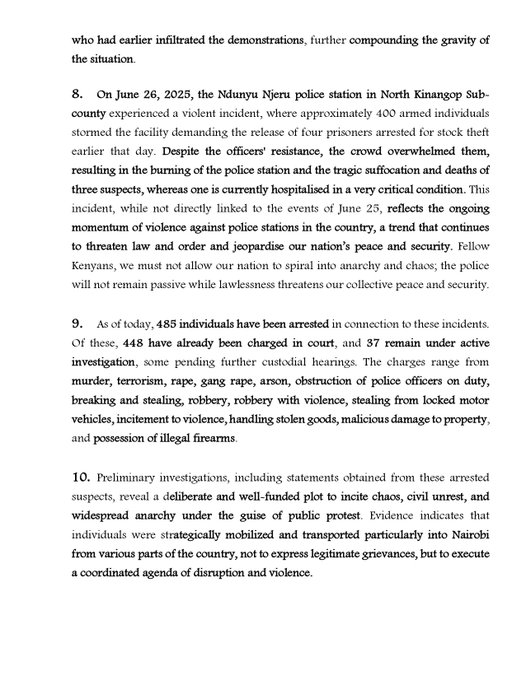 who had earlier infiltrated the demonstrations, further compounding the gravity of the situation.

8. On June 26, 2025, the Ndunyu Njeru police station in North Kinangop Sub-county experienced a violent incident, where approximately 400 armed individuals stormed the facility demanding the release of four prisoners arrested for stock theft earlier that day. Despite the officers' resistance, the crowd overwhelmed them, resulting in the burning of the police station and the tragic suffocation and deaths of three suspects, whereas one is currently hospitalised in a very critical condition. This incident, while not directly linked to the events of June 25, reflects the ongoing momentum of violence against police stations in the country, a trend that continues to threaten law and order and jeopardise our nation's peace and security. Fellow Kenyans, we must not allow our nation to spiral into anarchy and chaos; the police will not remain passive while lawlessness threatens our collective peace and security.

9. As of today, 485 individuals have been arrested in connection to these incidents. Of these, 448 have already been charged in court, and 37 remain under active investigation, some pending further custodial hearings. The charges range from murder, terrorism, rape, gang rape, arson, obstruction of police officers on duty, breaking and stealing, robbery, robbery with violence, stealing from locked motor vehicles, incitement to violence, handling stolen goods, malicious damage to property, and possession of illegal firearms.

10. Preliminary investigations, including statements obtained from these arrested suspects, reveal a deliberate and well-funded plot to incite chaos, civil unrest, and widespread anarchy under the guise of public protest. Evidence indicates that individuals were strategically mobilized and transported particularly into Nairobi from various parts of the country, not to express legitimate grievances, but to execute a coordinated agenda of disruption and violence.